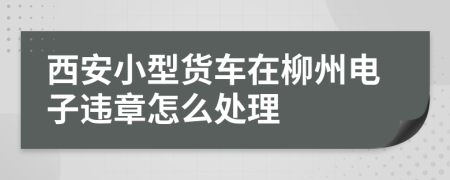 西安小型货车在柳州电子违章怎么处理